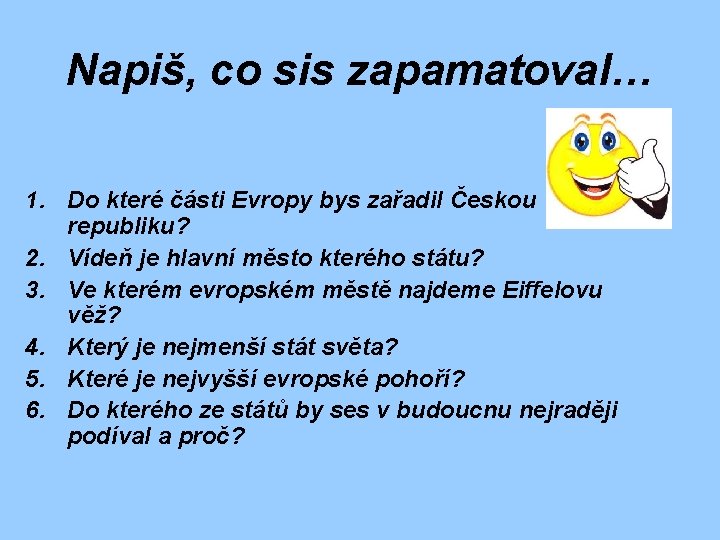 Napiš, co sis zapamatoval…

1. Do které části Evropy bys zařadil Českou republiku?
2. Vídeň je hlavní město kterého státu?
3. Ve kterém evropském městě najdeme Eiffelovu věž?
4. Který je nejmenší stát světa?
5. Které je nejvyšší evropské pohoří?
6. Do kterého ze států by ses v budoucnu nejraději podíval a proč?